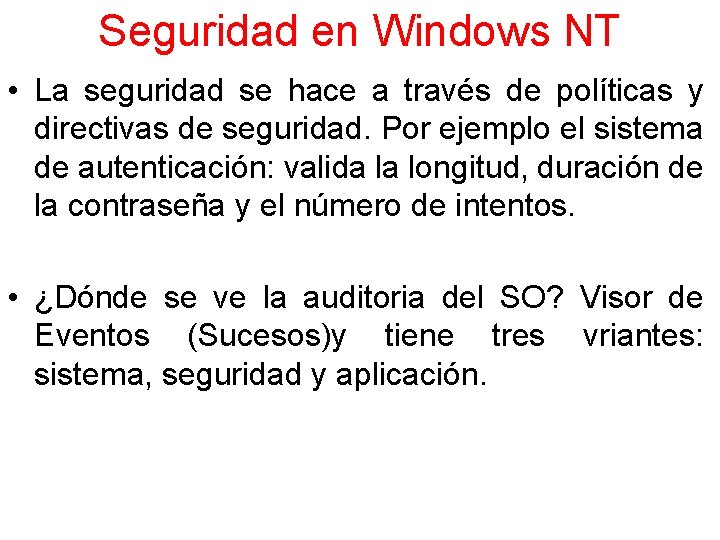 Seguridad en Windows NT

• La seguridad se hace a través de políticas y directivas de seguridad. Por ejemplo el sistema de autenticación: valida la longitud, duración de la contraseña y el número de intentos.

• ¿Dónde se ve la auditoria del SO? Visor de Eventos (Sucesos)y tiene tres vriantes: sistema, seguridad y aplicación.